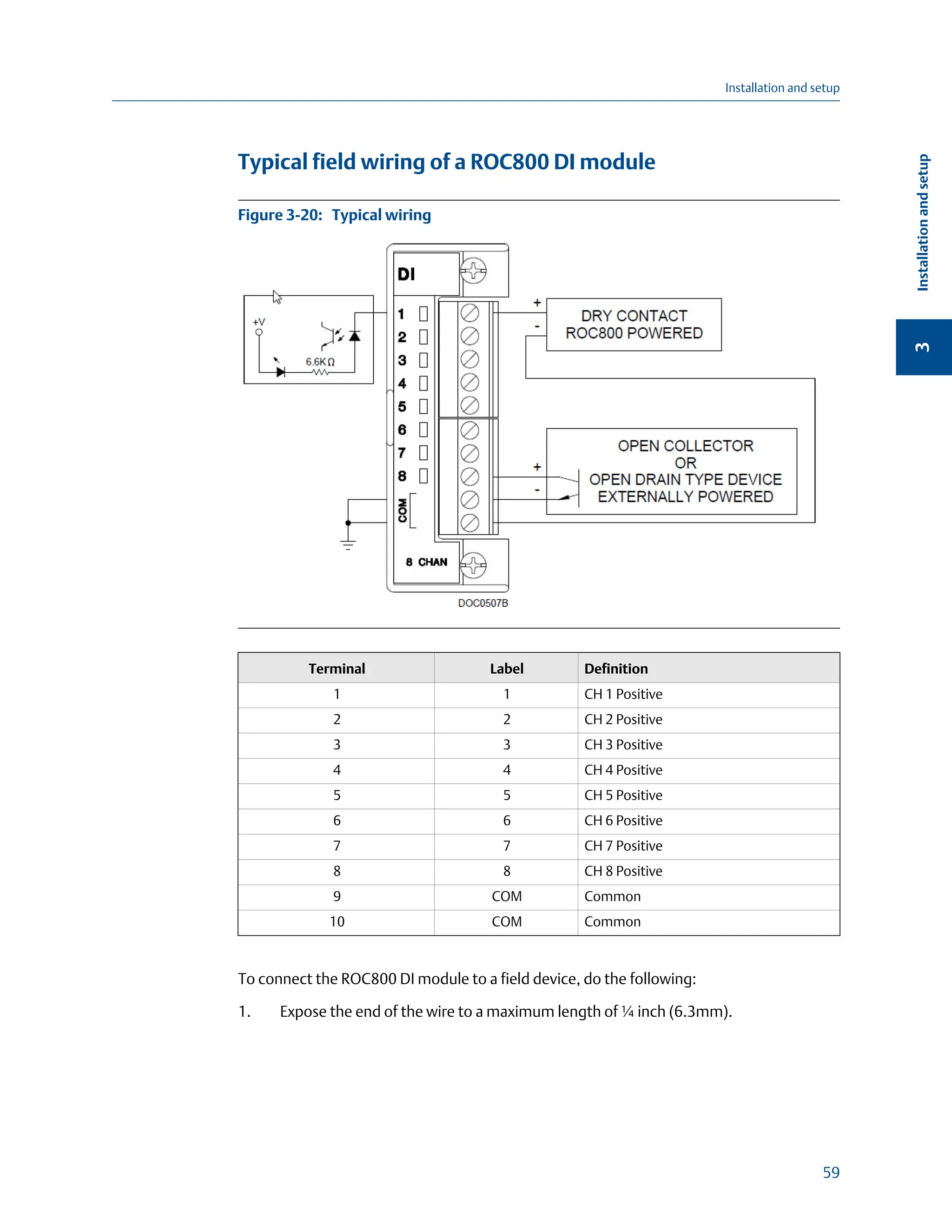 Installation and setup

Installation and setup

3

Typical field wiring of a ROC800 DI module

Figure 3-20: Typical wiring

DI

+V

6.6KΩ

1
2
3
4
5
6
7
8
COM

8 CHAN

+
-
DRY CONTACT
ROC800 POWERED

+
-
OPEN COLLECTOR
OR
OPEN DRAIN TYPE DEVICE
EXTERNALLY POWERED

DOC0507B

| Terminal | Label | Definition |
|---|---|---|
| 1 | 1 | CH 1 Positive |
| 2 | 2 | CH 2 Positive |
| 3 | 3 | CH 3 Positive |
| 4 | 4 | CH 4 Positive |
| 5 | 5 | CH 5 Positive |
| 6 | 6 | CH 6 Positive |
| 7 | 7 | CH 7 Positive |
| 8 | 8 | CH 8 Positive |
| 9 | COM | Common |
| 10 | COM | Common |

To connect the ROC800 DI module to a field device, do the following:

1. Expose the end of the wire to a maximum length of ¼ inch (6.3mm).

59